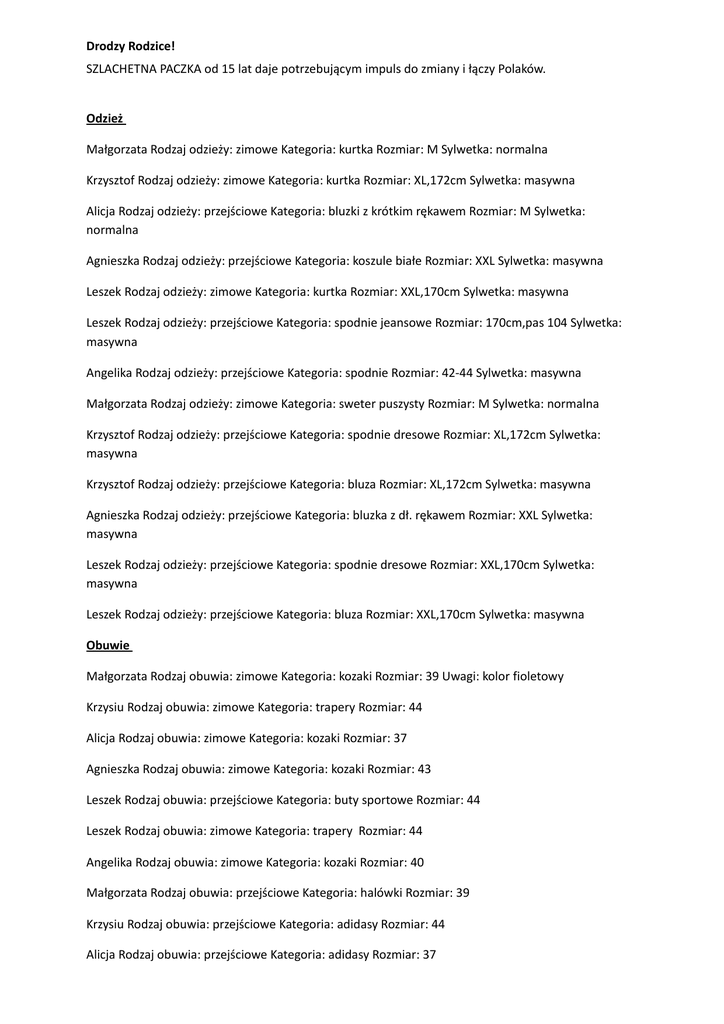 Drodzy Rodzice!
SZLACHETNA PACZKA od 15 lat daje potrzebującym impuls do zmiany i łączy Polaków.

Odzież

Małgorzata Rodzaj odzieży: zimowe Kategoria: kurtka Rozmiar: M Sylwetka: normalna

Krzysztof Rodzaj odzieży: zimowe Kategoria: kurtka Rozmiar: XL,172cm Sylwetka: masywna

Alicja Rodzaj odzieży: przejściowe Kategoria: bluzki z krótkim rękawem Rozmiar: M Sylwetka: normalna

Agnieszka Rodzaj odzieży: przejściowe Kategoria: koszule białe Rozmiar: XXL Sylwetka: masywna

Leszek Rodzaj odzieży: zimowe Kategoria: kurtka Rozmiar: XXL,170cm Sylwetka: masywna

Leszek Rodzaj odzieży: przejściowe Kategoria: spodnie jeansowe Rozmiar: 170cm,pas 104 Sylwetka: masywna

Angelika Rodzaj odzieży: przejściowe Kategoria: spodnie Rozmiar: 42-44 Sylwetka: masywna

Małgorzata Rodzaj odzieży: zimowe Kategoria: sweter puszysty Rozmiar: M Sylwetka: normalna

Krzysztof Rodzaj odzieży: przejściowe Kategoria: spodnie dresowe Rozmiar: XL,172cm Sylwetka: masywna

Krzysztof Rodzaj odzieży: przejściowe Kategoria: bluza Rozmiar: XL,172cm Sylwetka: masywna

Agnieszka Rodzaj odzieży: przejściowe Kategoria: bluzka z dł. rękawem Rozmiar: XXL Sylwetka: masywna

Leszek Rodzaj odzieży: przejściowe Kategoria: spodnie dresowe Rozmiar: XXL,170cm Sylwetka: masywna

Leszek Rodzaj odzieży: przejściowe Kategoria: bluza Rozmiar: XXL,170cm Sylwetka: masywna

Obuwie

Małgorzata Rodzaj obuwia: zimowe Kategoria: kozaki Rozmiar: 39 Uwagi: kolor fioletowy

Krzysiu Rodzaj obuwia: zimowe Kategoria: trapery Rozmiar: 44

Alicja Rodzaj obuwia: zimowe Kategoria: kozaki Rozmiar: 37

Agnieszka Rodzaj obuwia: zimowe Kategoria: kozaki Rozmiar: 43

Leszek Rodzaj obuwia: przejściowe Kategoria: buty sportowe Rozmiar: 44

Leszek Rodzaj obuwia: zimowe Kategoria: trapery Rozmiar: 44

Angelika Rodzaj obuwia: zimowe Kategoria: kozaki Rozmiar: 40

Małgorzata Rodzaj obuwia: przejściowe Kategoria: halówki Rozmiar: 39

Krzysiu Rodzaj obuwia: przejściowe Kategoria: adidasy Rozmiar: 44

Alicja Rodzaj obuwia: przejściowe Kategoria: adidasy Rozmiar: 37